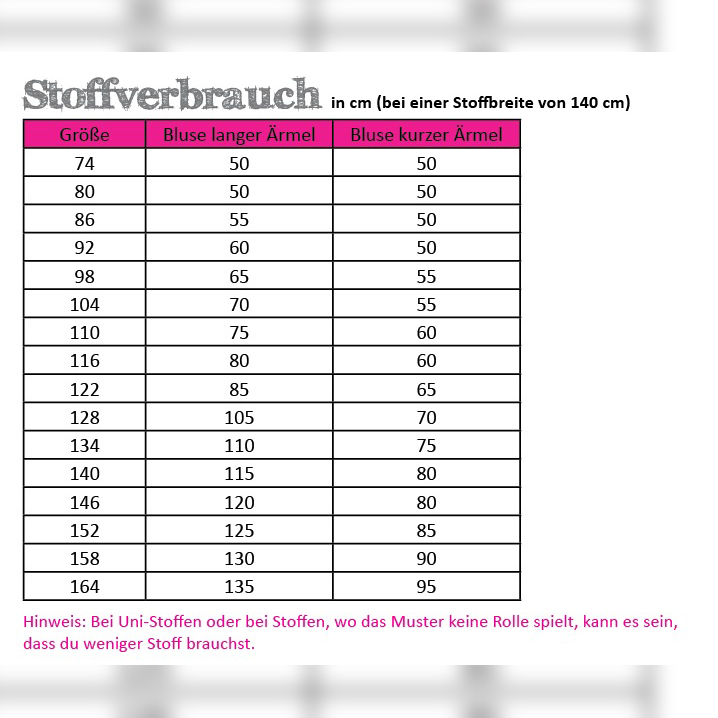 Stoffverbrauch in cm (bei einer Stoffbreite von 140 cm)

| Größe | Bluse langer Ärmel | Bluse kurzer Ärmel |
|---|---|---|
| 74 | 50 | 50 |
| 80 | 50 | 50 |
| 86 | 55 | 50 |
| 92 | 60 | 50 |
| 98 | 65 | 55 |
| 104 | 70 | 55 |
| 110 | 75 | 60 |
| 116 | 80 | 60 |
| 122 | 85 | 65 |
| 128 | 105 | 70 |
| 134 | 110 | 75 |
| 140 | 115 | 80 |
| 146 | 120 | 80 |
| 152 | 125 | 85 |
| 158 | 130 | 90 |
| 164 | 135 | 95 |

Hinweis: Bei Uni-Stoffen oder bei Stoffen, wo das Muster keine Rolle spielt, kann es sein, dass du weniger Stoff brauchst.